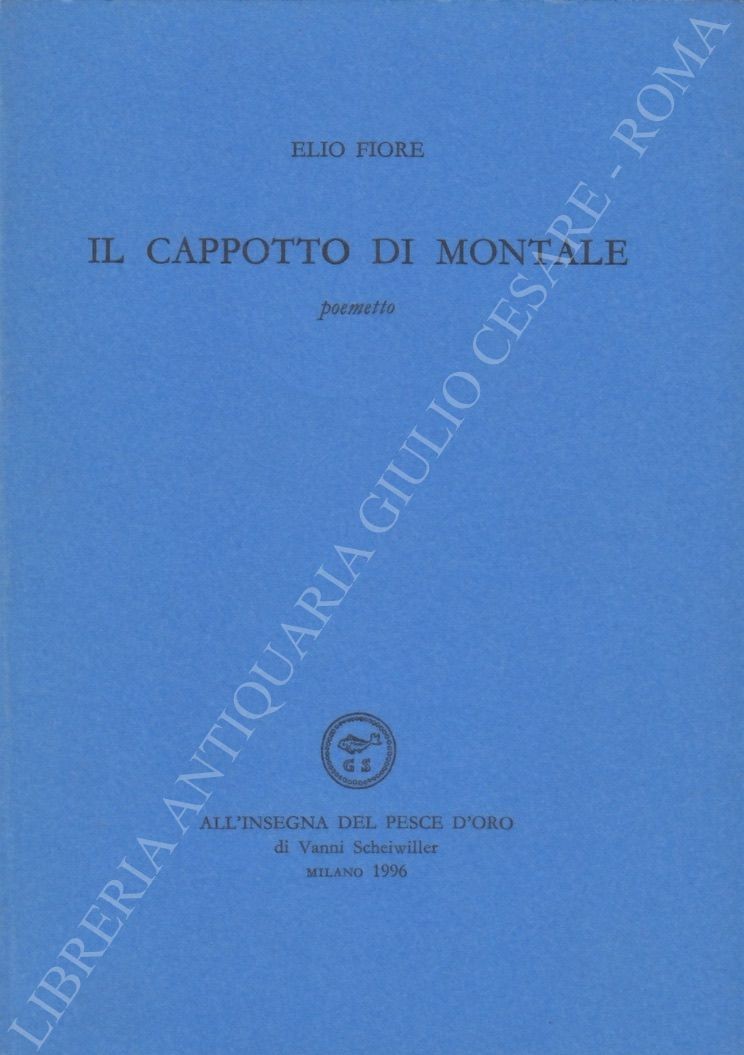 ELIO FIORE

IL CAPPOTTO DI MONTALE

poemetto

GS

ALL'INSEGNA DEL PESCE D'ORO
di Vanni Scheiwiller
MILANO 1996

LIBRERIA ANTIQUARIA GIULIO CESARE - ROMA